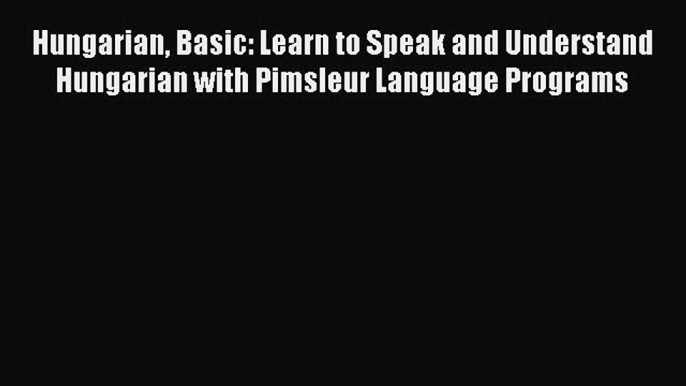 Hungarian, Basic: Learn to Speak and Understand Hungarian with Pimsleur Language Programs